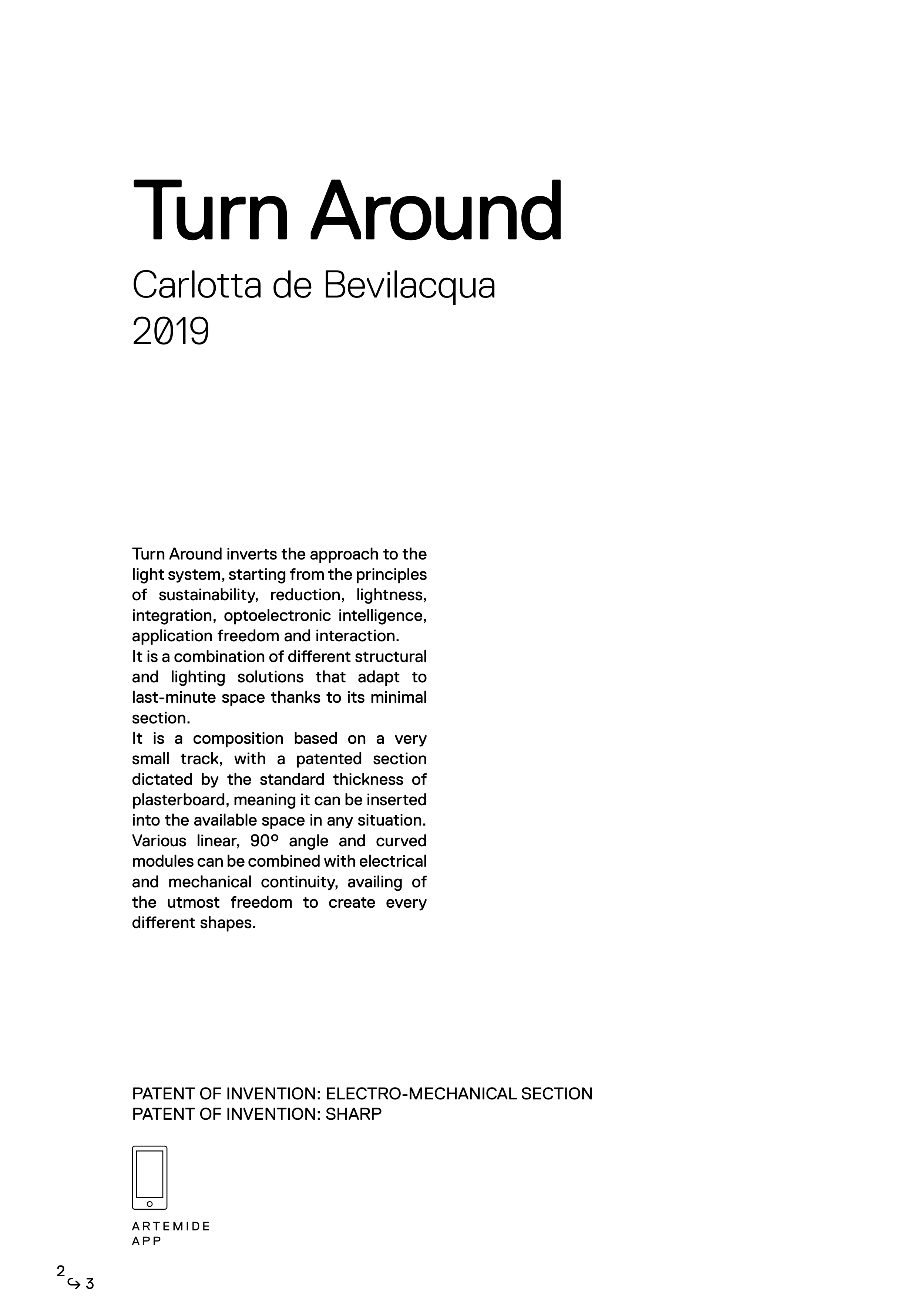 Turn Around

Carlotta de Bevilacqua
2019

Turn Around inverts the approach to the light system, starting from the principles of sustainability, reduction, lightness, integration, optoelectronic intelligence, application freedom and interaction.
It is a combination of different structural and lighting solutions that adapt to last-minute space thanks to its minimal section.
It is a composition based on a very small track, with a patented section dictated by the standard thickness of plasterboard, meaning it can be inserted into the available space in any situation. Various linear, 90° angle and curved modules can be combined with electrical and mechanical continuity, availing of the utmost freedom to create every different shapes.

PATENT OF INVENTION: ELECTRO-MECHANICAL SECTION
PATENT OF INVENTION: SHARP

ARTEMIDE
APP

2 ↪ 3